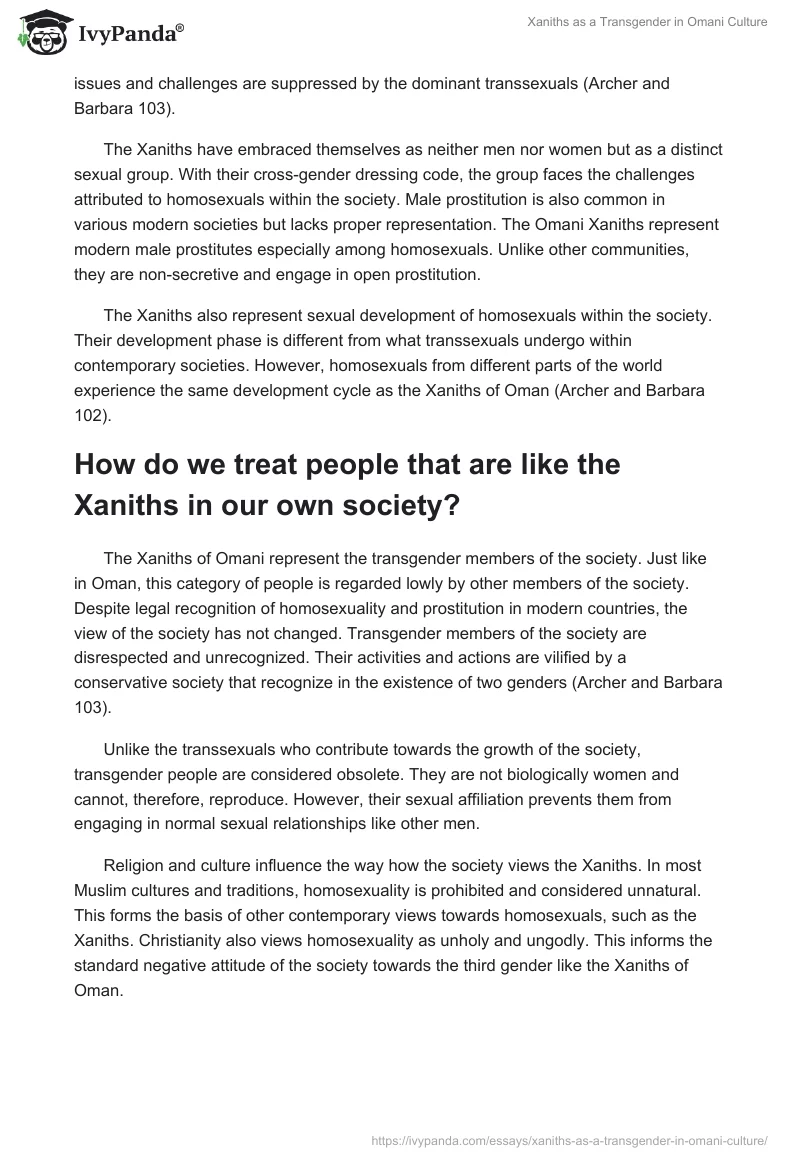 IvyPanda®

Xaniths as a Transgender in Omani Culture

issues and challenges are suppressed by the dominant transsexuals (Archer and Barbara 103).

The Xaniths have embraced themselves as neither men nor women but as a distinct sexual group. With their cross-gender dressing code, the group faces the challenges attributed to homosexuals within the society. Male prostitution is also common in various modern societies but lacks proper representation. The Omani Xaniths represent modern male prostitutes especially among homosexuals. Unlike other communities, they are non-secretive and engage in open prostitution.

The Xaniths also represent sexual development of homosexuals within the society. Their development phase is different from what transsexuals undergo within contemporary societies. However, homosexuals from different parts of the world experience the same development cycle as the Xaniths of Oman (Archer and Barbara 102).

How do we treat people that are like the Xaniths in our own society?

The Xaniths of Omani represent the transgender members of the society. Just like in Oman, this category of people is regarded lowly by other members of the society. Despite legal recognition of homosexuality and prostitution in modern countries, the view of the society has not changed. Transgender members of the society are disrespected and unrecognized. Their activities and actions are vilified by a conservative society that recognize in the existence of two genders (Archer and Barbara 103).

Unlike the transsexuals who contribute towards the growth of the society, transgender people are considered obsolete. They are not biologically women and cannot, therefore, reproduce. However, their sexual affiliation prevents them from engaging in normal sexual relationships like other men.

Religion and culture influence the way how the society views the Xaniths. In most Muslim cultures and traditions, homosexuality is prohibited and considered unnatural. This forms the basis of other contemporary views towards homosexuals, such as the Xaniths. Christianity also views homosexuality as unholy and ungodly. This informs the standard negative attitude of the society towards the third gender like the Xaniths of Oman.

https://ivypanda.com/essays/xaniths-as-a-transgender-in-omani-culture/